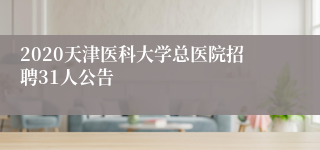 2020天津医科大学总医院招聘31人公告